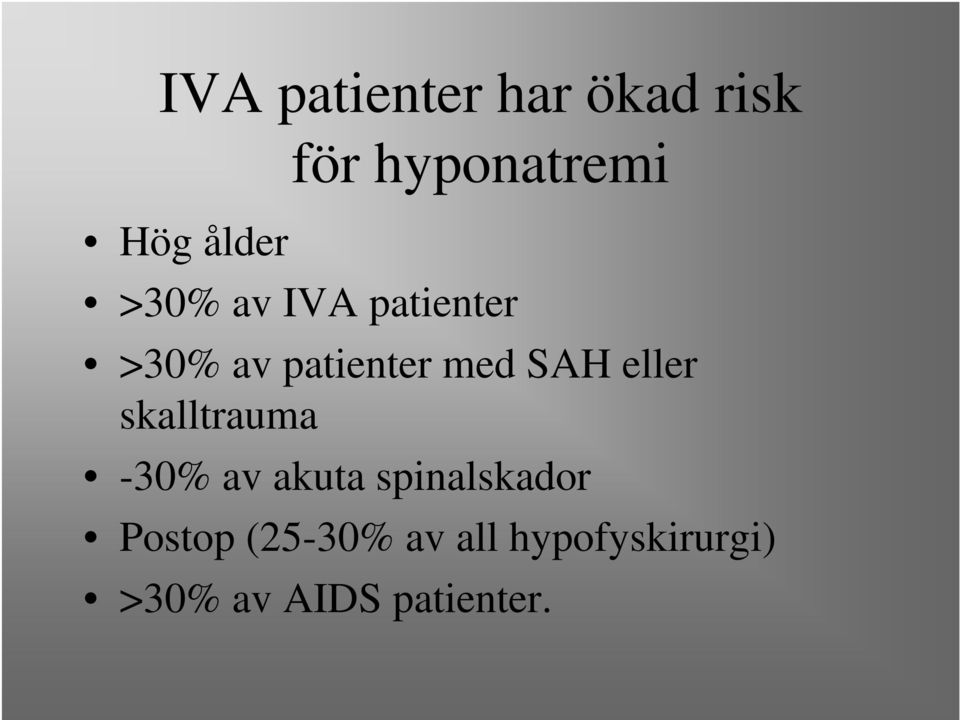 IVA patienter har ökad risk för hyponatremi

• Hög ålder
• >30% av IVA patienter
• >30% av patienter med SAH eller skalltrauma
• -30% av akuta spinalskador
• Postop (25-30% av all hypofyskirurgi)
• >30% av AIDS patienter.